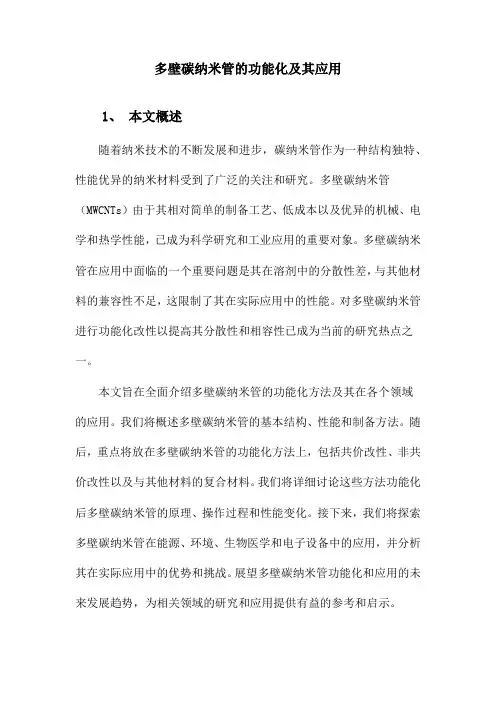 多壁碳纳米管的功能化及其应用

1、 本文概述

随着纳米技术的不断发展和进步，碳纳米管作为一种结构独特、性能优异的纳米材料受到了广泛的关注和研究。多壁碳纳米管（MWCNTs）由于其相对简单的制备工艺、低成本以及优异的机械、电学和热学性能，已成为科学研究和工业应用的重要对象。多壁碳纳米管在应用中面临的一个重要问题是其在溶剂中的分散性差，与其他材料的兼容性不足，这限制了其在实际应用中的性能。对多壁碳纳米管进行功能化改性以提高其分散性和相容性已成为当前的研究热点之一。

本文旨在全面介绍多壁碳纳米管的功能化方法及其在各个领域的应用。我们将概述多壁碳纳米管的基本结构、性能和制备方法。随后，重点将放在多壁碳纳米管的功能化方法上，包括共价改性、非共价改性以及与其他材料的复合材料。我们将详细讨论这些方法功能化后多壁碳纳米管的原理、操作过程和性能变化。接下来，我们将探索多壁碳纳米管在能源、环境、生物医学和电子设备中的应用，并分析其在实际应用中的优势和挑战。展望多壁碳纳米管功能化和应用的未来发展趋势，为相关领域的研究和应用提供有益的参考和启示。